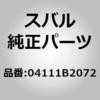 スバル
純正パーツ

品番:04111B2072